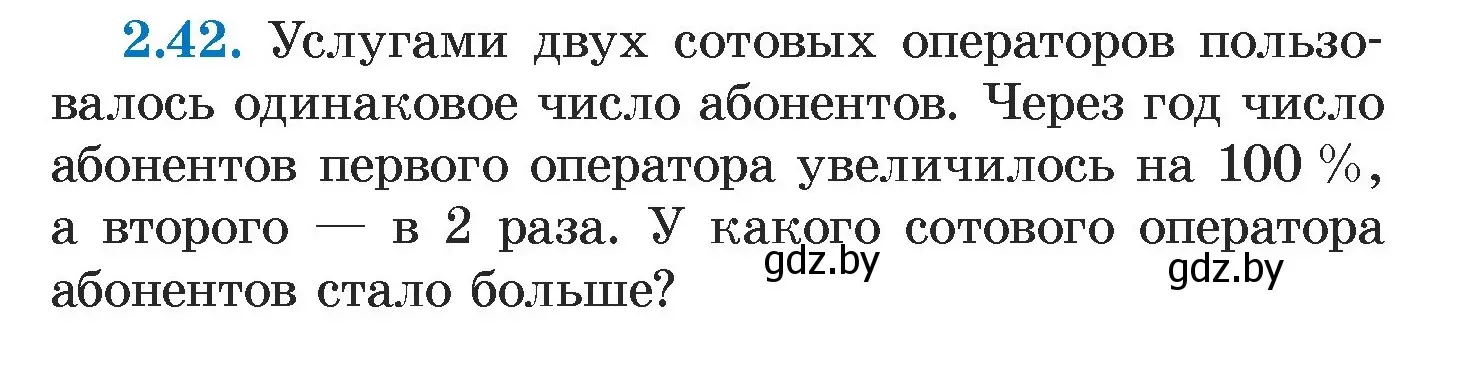 2.42. Услугами двух сотовых операторов пользовалось одинаковое число абонентов. Через год число абонентов первого оператора увеличилось на 100 %, а второго — в 2 раза. У какого сотового оператора абонентов стало больше?

gdz.by

gdz.by